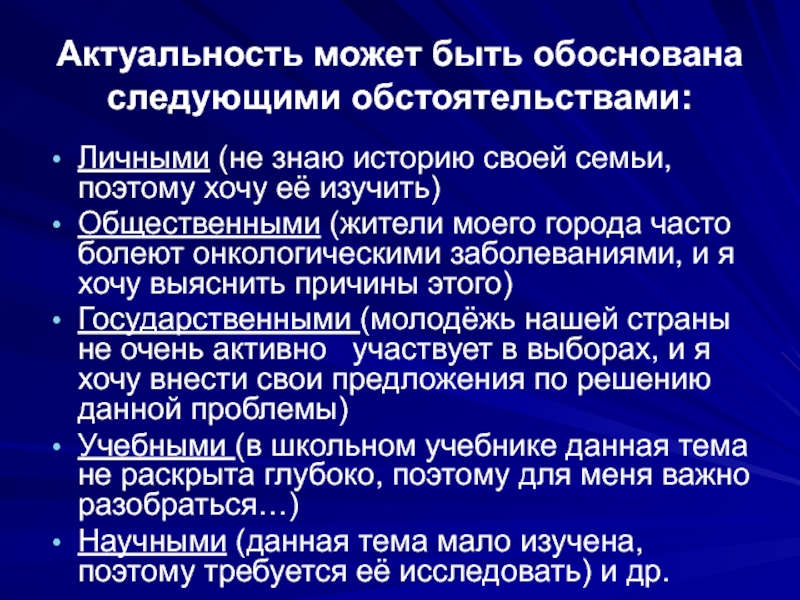 Актуальность может быть обоснована следующими обстоятельствами:

• Личными (не знаю историю своей семьи, поэтому хочу её изучить)
• Общественными (жители моего города часто болеют онкологическими заболеваниями, и я хочу выяснить причины этого)
• Государственными (молодёжь нашей страны не очень активно участвует в выборах, и я хочу внести свои предложения по решению данной проблемы)
• Учебными (в школьном учебнике данная тема не раскрыта глубоко, поэтому для меня важно разобраться…)
• Научными (данная тема мало изучена, поэтому требуется её исследовать) и др.